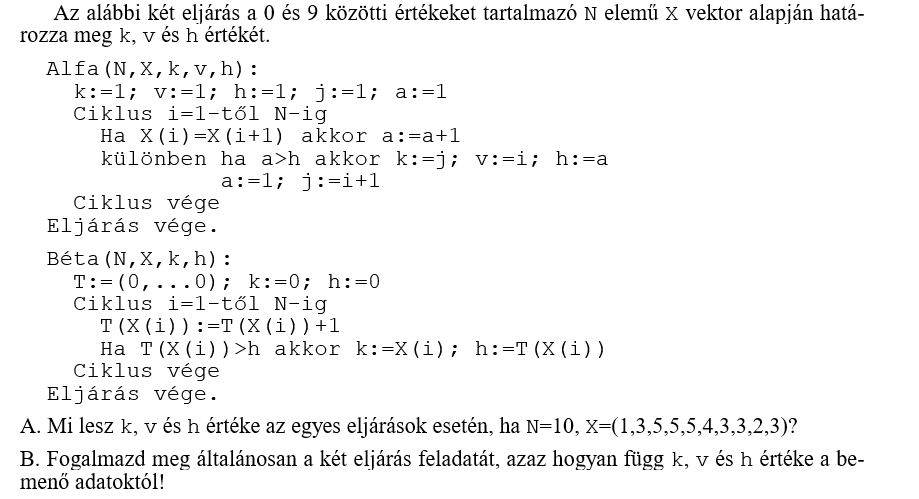 Az alábbi két eljárás a 0 és 9 közötti értékeket tartalmazó N elemű X vektor alapján határozza meg k, v és h értékét.

Alfa(N,X,k,v,h):
  k:=1; v:=1; h:=1; j:=1; a:=1
  Ciklus i=1-től N-ig
    Ha X(i)=X(i+1) akkor a:=a+1
    különben ha a>h akkor k:=j; v:=i; h:=a
             a:=1; j:=i+1
  Ciklus vége
Eljárás vége.

Béta(N,X,k,h):
  T:=(0,...0); k:=0; h:=0
  Ciklus i=1-től N-ig
    T(X(i)):=T(X(i))+1
    Ha T(X(i))>h akkor k:=X(i); h:=T(X(i))
  Ciklus vége
Eljárás vége.

A. Mi lesz k, v és h értéke az egyes eljárások esetén, ha N=10, X=(1,3,5,5,5,4,3,3,2,3)?

B. Fogalmazd meg általánosan a két eljárás feladatát, azaz hogyan függ k, v és h értéke a bemenő adatoktól!